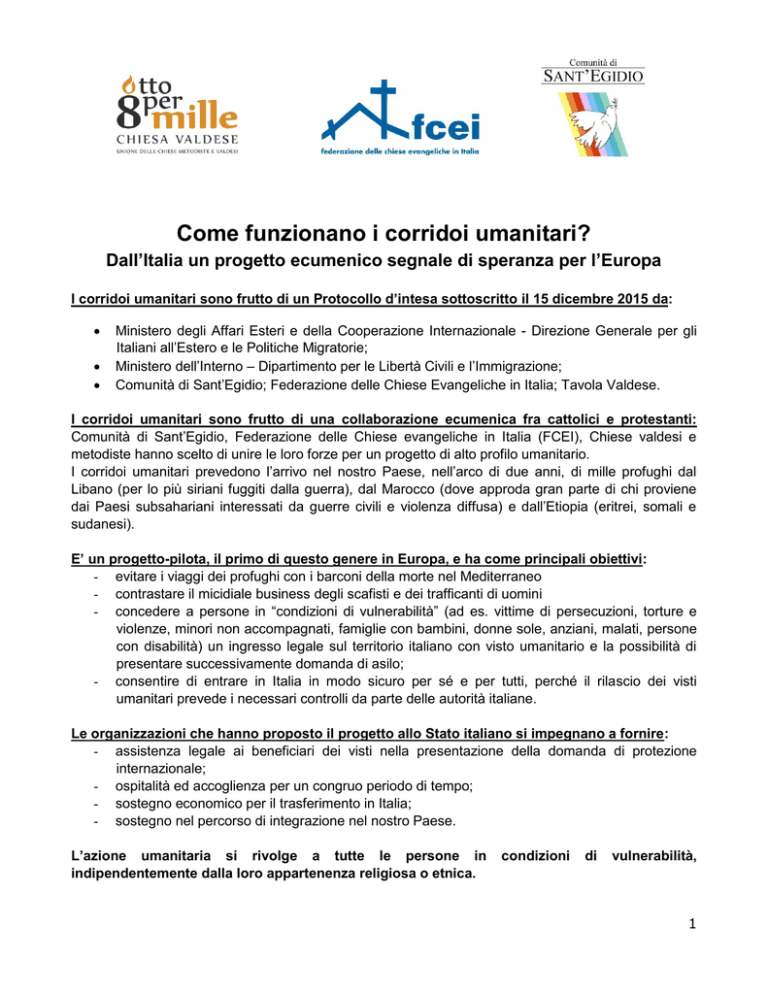 otto per mille
CHIESA VALDESE
UNIONE DELLE CHIESE METODISTE E VALDESI

fcei
federazione delle chiese evangeliche in Italia

Comunità di
SANT'EGIDIO

Come funzionano i corridoi umanitari?
Dall'Italia un progetto ecumenico segnale di speranza per l'Europa

I corridoi umanitari sono frutto di un Protocollo d'intesa sottoscritto il 15 dicembre 2015 da:

• Ministero degli Affari Esteri e della Cooperazione Internazionale - Direzione Generale per gli Italiani all'Estero e le Politiche Migratorie;
• Ministero dell'Interno – Dipartimento per le Libertà Civili e l'Immigrazione;
• Comunità di Sant'Egidio; Federazione delle Chiese Evangeliche in Italia; Tavola Valdese.

I corridoi umanitari sono frutto di una collaborazione ecumenica fra cattolici e protestanti: Comunità di Sant'Egidio, Federazione delle Chiese evangeliche in Italia (FCEI), Chiese valdesi e metodiste hanno scelto di unire le loro forze per un progetto di alto profilo umanitario.
I corridoi umanitari prevedono l'arrivo nel nostro Paese, nell'arco di due anni, di mille profughi dal Libano (per lo più siriani fuggiti dalla guerra), dal Marocco (dove approda gran parte di chi proviene dai Paesi subsahariani interessati da guerre civili e violenza diffusa) e dall'Etiopia (eritrei, somali e sudanesi).

E' un progetto-pilota, il primo di questo genere in Europa, e ha come principali obiettivi:
- evitare i viaggi dei profughi con i barconi della morte nel Mediterraneo
- contrastare il micidiale business degli scafisti e dei trafficanti di uomini
- concedere a persone in "condizioni di vulnerabilità" (ad es. vittime di persecuzioni, torture e violenze, minori non accompagnati, famiglie con bambini, donne sole, anziani, malati, persone con disabilità) un ingresso legale sul territorio italiano con visto umanitario e la possibilità di presentare successivamente domanda di asilo;
- consentire di entrare in Italia in modo sicuro per sé e per tutti, perché il rilascio dei visti umanitari prevede i necessari controlli da parte delle autorità italiane.

Le organizzazioni che hanno proposto il progetto allo Stato italiano si impegnano a fornire:
- assistenza legale ai beneficiari dei visti nella presentazione della domanda di protezione internazionale;
- ospitalità ed accoglienza per un congruo periodo di tempo;
- sostegno economico per il trasferimento in Italia;
- sostegno nel percorso di integrazione nel nostro Paese.

L'azione umanitaria si rivolge a tutte le persone in condizioni di vulnerabilità, indipendentemente dalla loro appartenenza religiosa o etnica.

1